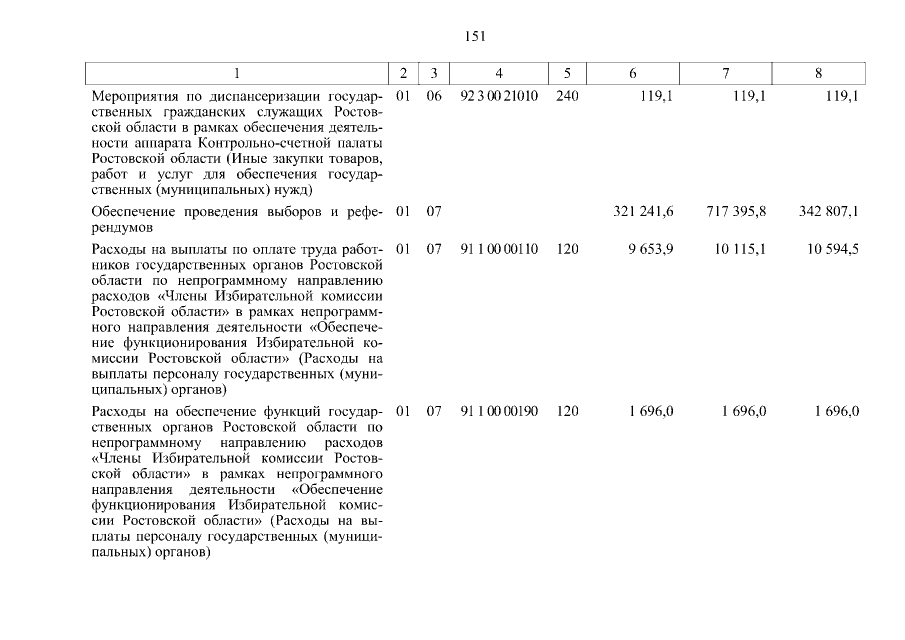 151

| 1 | 2 | 3 | 4 | 5 | 6 | 7 | 8 |
|---|---|---|---|---|---|---|---|
| Мероприятия по диспансеризации государственных гражданских служащих Ростовской области в рамках обеспечения деятельности аппарата Контрольно-счетной палаты Ростовской области (Иные закупки товаров, работ и услуг для обеспечения государственных (муниципальных) нужд) | 01 | 06 | 92 3 00 21010 | 240 | 119,1 | 119,1 | 119,1 |
| Обеспечение проведения выборов и референдумов | 01 | 07 | | | 321 241,6 | 717 395,8 | 342 807,1 |
| Расходы на выплаты по оплате труда работников государственных органов Ростовской области по непрограммному направлению расходов «Члены Избирательной комиссии Ростовской области» в рамках непрограммного направления деятельности «Обеспечение функционирования Избирательной комиссии Ростовской области» (Расходы на выплаты персоналу государственных (муниципальных) органов) | 01 | 07 | 91 1 00 00110 | 120 | 9 653,9 | 10 115,1 | 10 594,5 |
| Расходы на обеспечение функций государственных органов Ростовской области по непрограммному направлению расходов «Члены Избирательной комиссии Ростовской области» в рамках непрограммного направления деятельности «Обеспечение функционирования Избирательной комиссии Ростовской области» (Расходы на выплаты персоналу государственных (муниципальных) органов) | 01 | 07 | 91 1 00 00190 | 120 | 1 696,0 | 1 696,0 | 1 696,0 |